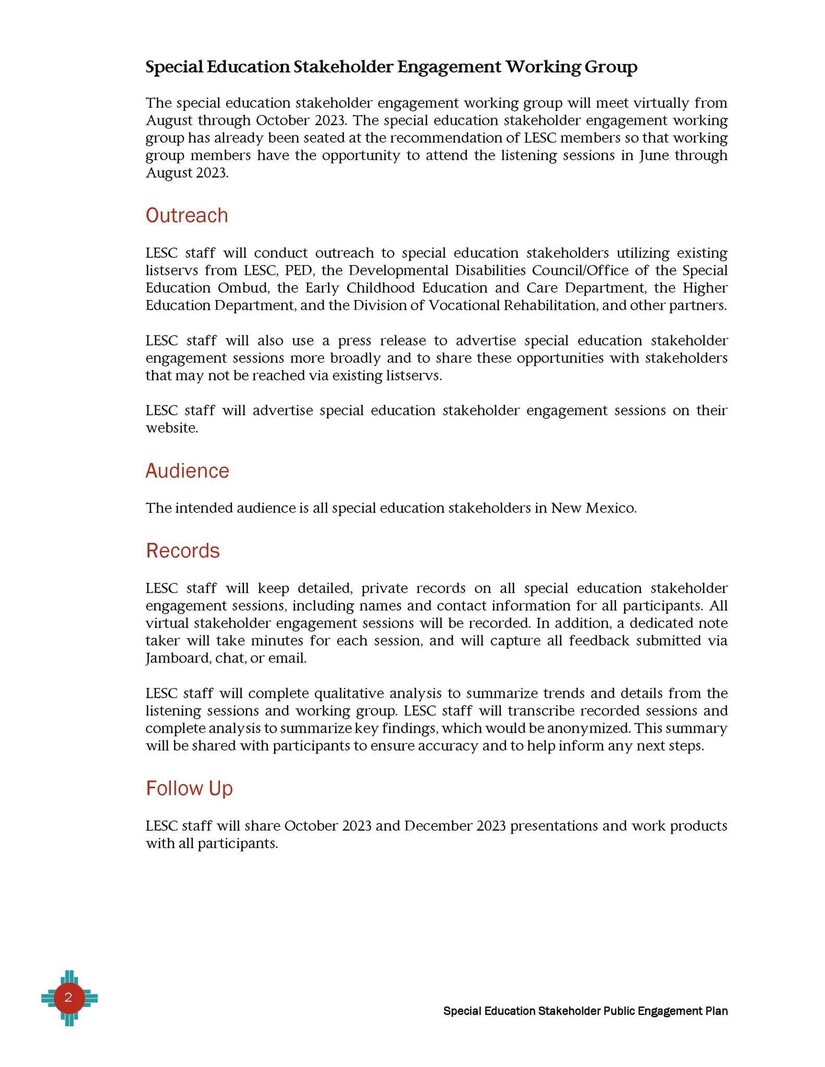 Special Education Stakeholder Engagement Working Group

The special education stakeholder engagement working group will meet virtually from August through October 2023. The special education stakeholder engagement working group has already been seated at the recommendation of LESC members so that working group members have the opportunity to attend the listening sessions in June through August 2023.

Outreach

LESC staff will conduct outreach to special education stakeholders utilizing existing listservs from LESC, PED, the Developmental Disabilities Council/Office of the Special Education Ombud, the Early Childhood Education and Care Department, the Higher Education Department, and the Division of Vocational Rehabilitation, and other partners.

LESC staff will also use a press release to advertise special education stakeholder engagement sessions more broadly and to share these opportunities with stakeholders that may not be reached via existing listservs.

LESC staff will advertise special education stakeholder engagement sessions on their website.

Audience

The intended audience is all special education stakeholders in New Mexico.

Records

LESC staff will keep detailed, private records on all special education stakeholder engagement sessions, including names and contact information for all participants. All virtual stakeholder engagement sessions will be recorded. In addition, a dedicated note taker will take minutes for each session, and will capture all feedback submitted via Jamboard, chat, or email.

LESC staff will complete qualitative analysis to summarize trends and details from the listening sessions and working group. LESC staff will transcribe recorded sessions and complete analysis to summarize key findings, which would be anonymized. This summary will be shared with participants to ensure accuracy and to help inform any next steps.

Follow Up

LESC staff will share October 2023 and December 2023 presentations and work products with all participants.

2

Special Education Stakeholder Public Engagement Plan